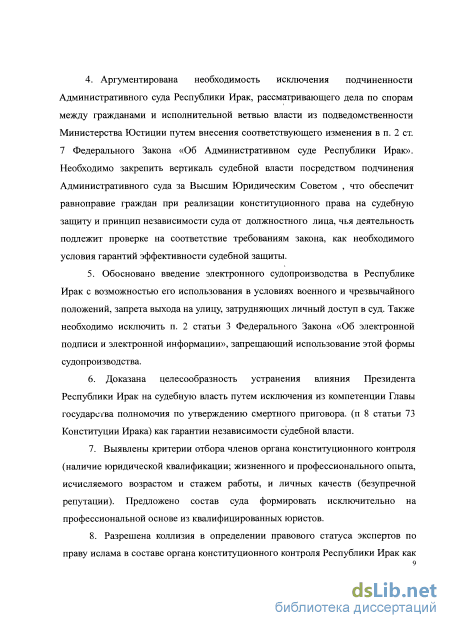 4. Аргументирована необходимость исключения подчиненности Административного суда Республики Ирак, рассматривающего дела по спорам между гражданами и исполнительной ветвью власти из подведомственности Министерства Юстиции путем внесения соответствующего изменения в п. 2 ст. 7 Федерального Закона «Об Административном суде Республики Ирак». Необходимо закрепить вертикаль судебной власти посредством подчинения Административного суда за Высшим Юридическим Советом , что обеспечит равноправие граждан при реализации конституционного права на судебную защиту и принцип независимости суда от должностного лица, чья деятельность подлежит проверке на соответствие требованиям закона, как необходимого условия гарантий эффективности судебной защиты.

5. Обосновано введение электронного судопроизводства в Республике Ирак с возможностью его использования в условиях военного и чрезвычайного положений, запрета выхода на улицу, затрудняющих личный доступ в суд. Также необходимо исключить п. 2 статьи 3 Федерального Закона «Об электронной подписи и электронной информации», запрещающий использование этой формы судопроизводства.

6. Доказана целесообразность устранения влияния Президента Республики Ирак на судебную власть путем исключения из компетенции Главы государства полномочия по утверждению смертного приговора. (п 8 статьи 73 Конституции Ирака) как гарантии независимости судебной власти.

7. Выявлены критерии отбора членов органа конституционного контроля (наличие юридической квалификации; жизненного и профессионального опыта, исчисляемого возрастом и стажем работы, и личных качеств (безупречной репутации). Предложено состав суда формировать исключительно на профессиональной основе из квалифицированных юристов.

8. Разрешена коллизия в определении правового статуса экспертов по праву ислама в составе органа конституционного контроля Республики Ирак как

9

dsLib.net
библиотека диссертаций